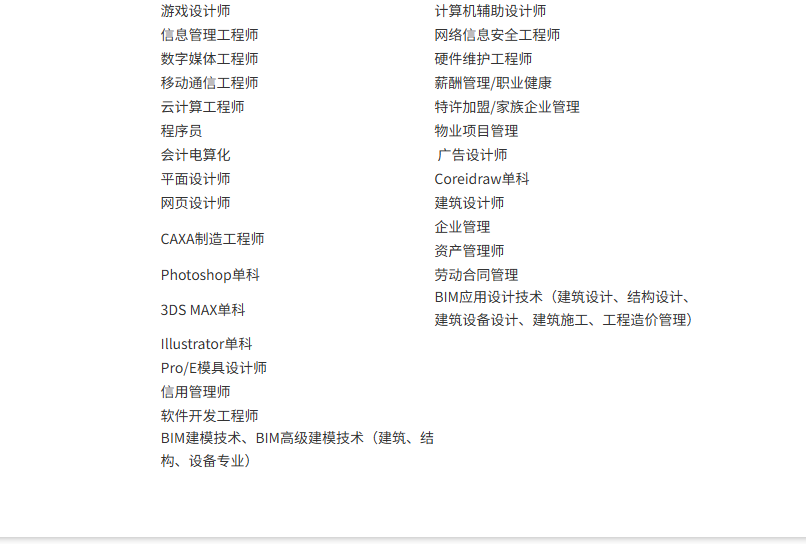 游戏设计师
信息管理工程师
数字媒体工程师
移动通信工程师
云计算工程师
程序员
会计电算化
平面设计师
网页设计师
CAXA制造工程师
Photoshop单科
3DS MAX单科
Illustrator单科
Pro/E模具设计师
信用管理师
软件开发工程师
BIM建模技术、BIM高级建模技术（建筑、结构、设备专业）

计算机辅助设计师
网络信息安全工程师
硬件维护工程师
薪酬管理/职业健康
特许加盟/家族企业管理
物业项目管理
广告设计师
Coreidraw单科
建筑设计师
企业管理
资产管理师
劳动合同管理
BIM应用设计技术（建筑设计、结构设计、建筑设备设计、建筑施工、工程造价管理）